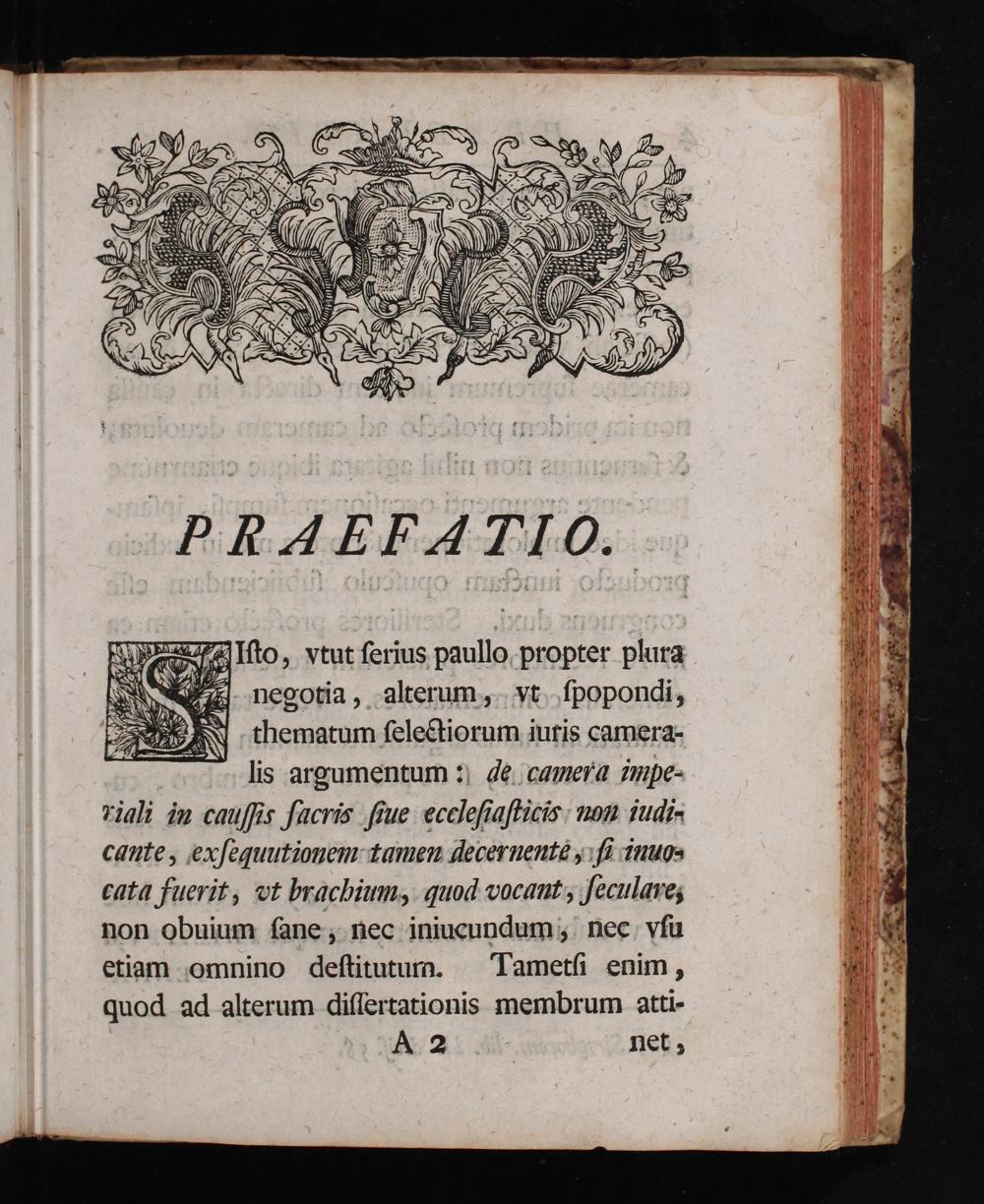 PRAEFATIO.

SIsto, vtut ſerius paullo propter plura negotia, alterum, vt ſpopondi, thematum ſelectiorum iuris cameralis argumentum: de camera imperiali in cauſſis ſacris ſiue eccleſiaſticis non iudicante, exſequutionem tamen decernente, ſi inuocata fuerit, vt brachium, quod vocant, ſeculare, non obuium ſane, nec iniucundum, nec vſu etiam omnino deſtitutum. Tametſi enim, quod ad alterum diſſertationis membrum atti-

A 2 net,